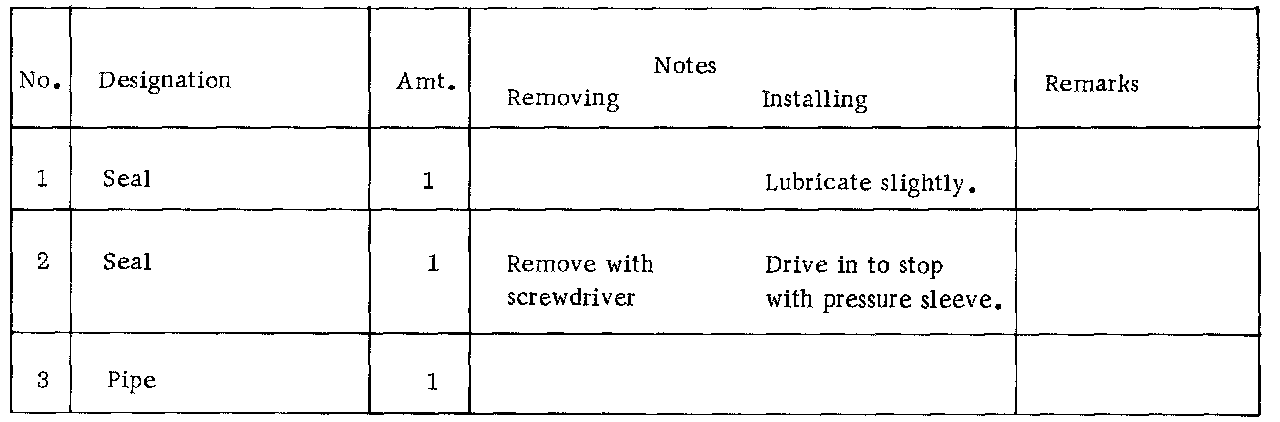 | No. | Designation | Amt. | Notes Removing | Installing | Remarks |
|---|---|---|---|---|---|
| 1 | Seal | 1 | | Lubricate slightly. | |
| 2 | Seal | 1 | Remove with screwdriver | Drive in to stop with pressure sleeve. | |
| 3 | Pipe | 1 | | | |